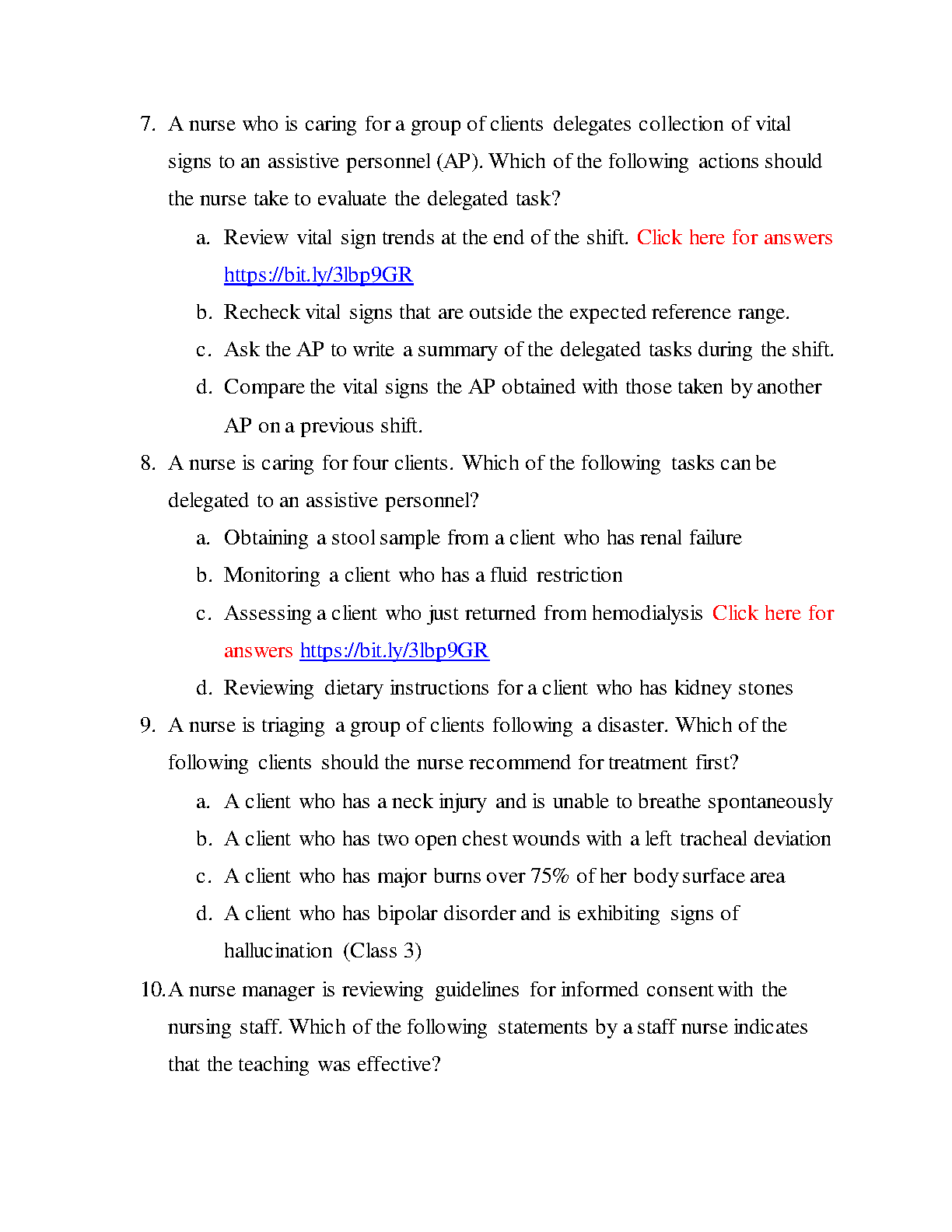 7. A nurse who is caring for a group of clients delegates collection of vital signs to an assistive personnel (AP). Which of the following actions should the nurse take to evaluate the delegated task?

a. Review vital sign trends at the end of the shift. Click here for answers https://bit.ly/3lbp9GR

b. Recheck vital signs that are outside the expected reference range.

c. Ask the AP to write a summary of the delegated tasks during the shift.

d. Compare the vital signs the AP obtained with those taken by another AP on a previous shift.

8. A nurse is caring for four clients. Which of the following tasks can be delegated to an assistive personnel?

a. Obtaining a stool sample from a client who has renal failure

b. Monitoring a client who has a fluid restriction

c. Assessing a client who just returned from hemodialysis Click here for answers https://bit.ly/3lbp9GR

d. Reviewing dietary instructions for a client who has kidney stones

9. A nurse is triaging a group of clients following a disaster. Which of the following clients should the nurse recommend for treatment first?

a. A client who has a neck injury and is unable to breathe spontaneously

b. A client who has two open chest wounds with a left tracheal deviation

c. A client who has major burns over 75% of her body surface area

d. A client who has bipolar disorder and is exhibiting signs of hallucination (Class 3)

10. A nurse manager is reviewing guidelines for informed consent with the nursing staff. Which of the following statements by a staff nurse indicates that the teaching was effective?